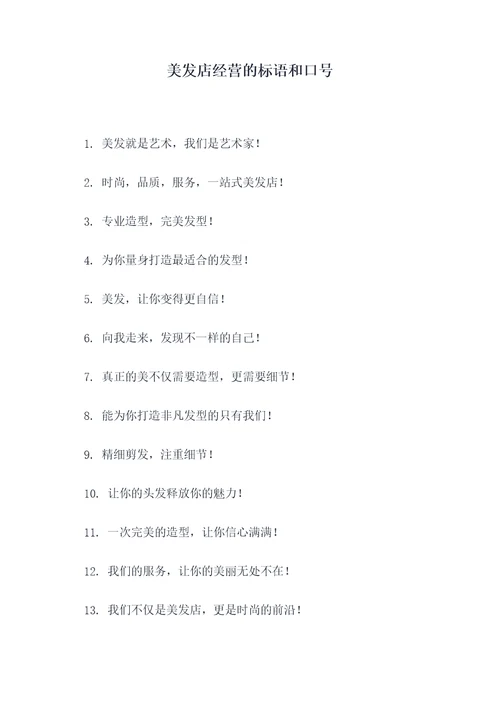 美发店经营的标语和口号

1. 美发就是艺术，我们是艺术家！

2. 时尚，品质，服务，一站式美发店！

3. 专业造型，完美发型！

4. 为你量身打造最适合的发型！

5. 美发，让你变得更自信！

6. 向我走来，发现不一样的自己！

7. 真正的美不仅需要造型，更需要细节！

8. 能为你打造非凡发型的只有我们！

9. 精细剪发，注重细节！

10. 让你的头发释放你的魅力！

11. 一次完美的造型，让你信心满满！

12. 我们的服务，让你的美丽无处不在！

13. 我们不仅是美发店，更是时尚的前沿！